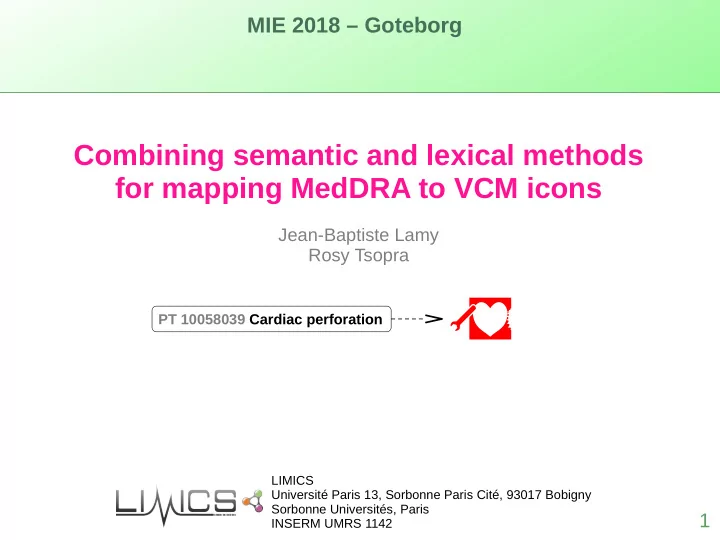 MIE 2018 – Goteborg

Combining semantic and lexical methods for mapping MedDRA to VCM icons

Jean-Baptiste Lamy
Rosy Tsopra

PT 10058039 Cardiac perforation

LIMICS

LIMICS
Université Paris 13, Sorbonne Paris Cité, 93017 Bobigny
Sorbonne Universités, Paris
INSERM UMRS 1142

1